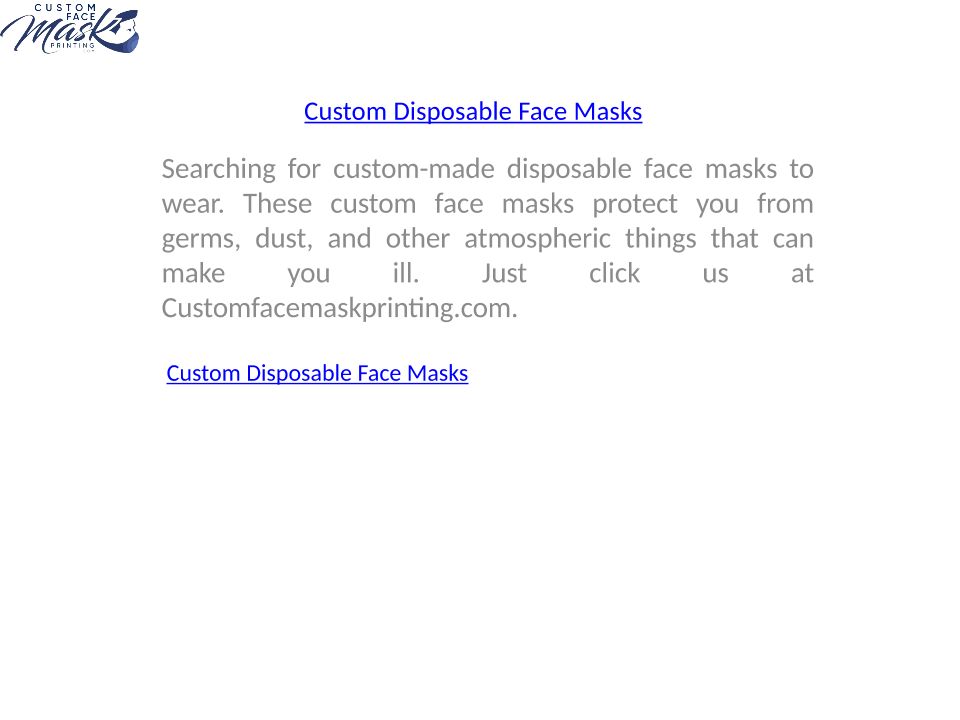 CUSTOM FACE Mask PRINTING

Custom Disposable Face Masks

Searching for custom-made disposable face masks to wear. These custom face masks protect you from germs, dust, and other atmospheric things that can make you ill. Just click us at Customfacemaskprinting.com.

Custom Disposable Face Masks